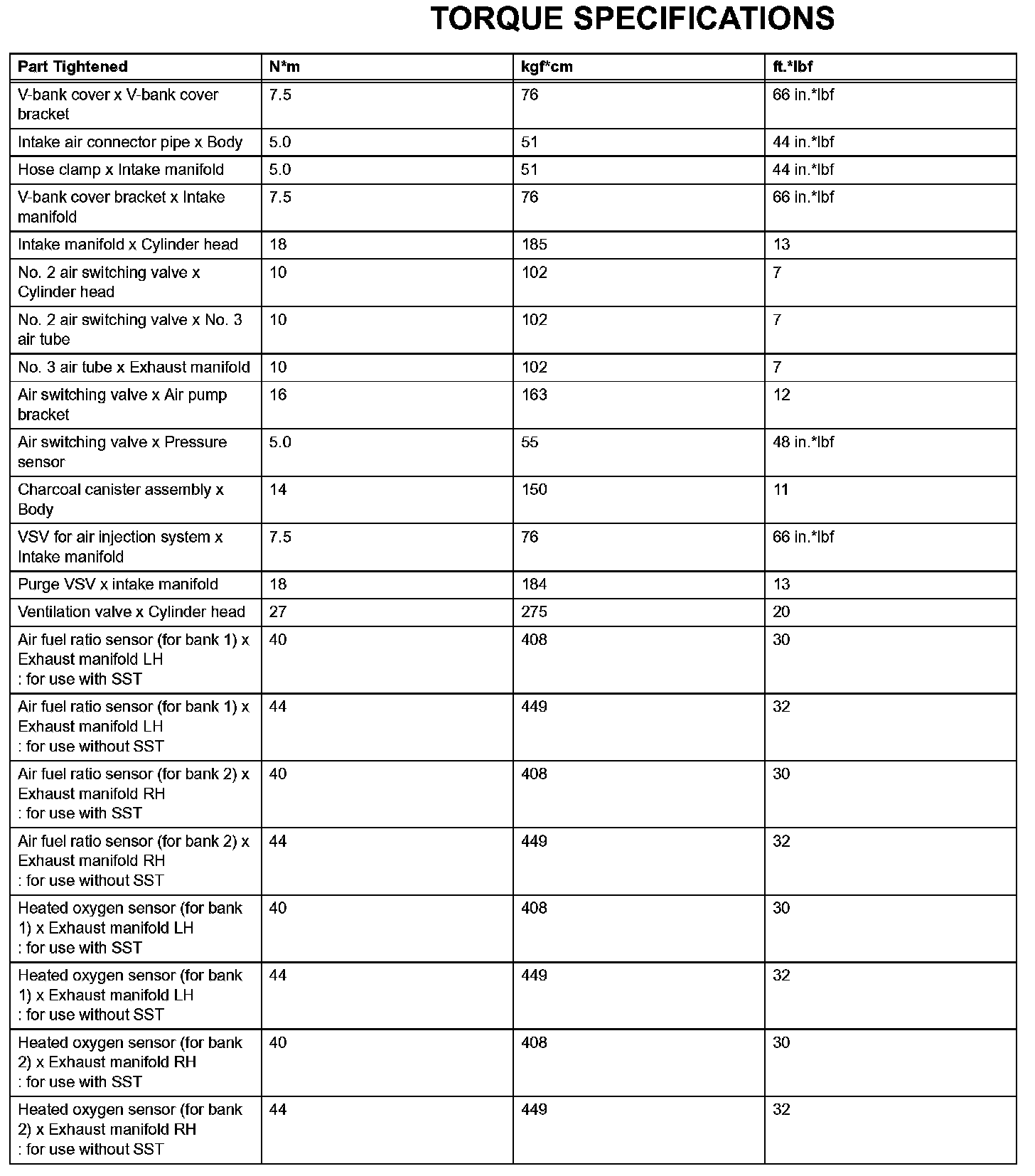 TORQUE SPECIFICATIONS

| Part Tightened | N*m | kgf*cm | ft.*lbf |
|---|---|---|---|
| V-bank cover x V-bank cover bracket | 7.5 | 76 | 66 in.*lbf |
| Intake air connector pipe x Body | 5.0 | 51 | 44 in.*lbf |
| Hose clamp x Intake manifold | 5.0 | 51 | 44 in.*lbf |
| V-bank cover bracket x Intake manifold | 7.5 | 76 | 66 in.*lbf |
| Intake manifold x Cylinder head | 18 | 185 | 13 |
| No. 2 air switching valve x Cylinder head | 10 | 102 | 7 |
| No. 2 air switching valve x No. 3 air tube | 10 | 102 | 7 |
| No. 3 air tube x Exhaust manifold | 10 | 102 | 7 |
| Air switching valve x Air pump bracket | 16 | 163 | 12 |
| Air switching valve x Pressure sensor | 5.0 | 55 | 48 in.*lbf |
| Charcoal canister assembly x Body | 14 | 150 | 11 |
| VSV for air injection system x Intake manifold | 7.5 | 76 | 66 in.*lbf |
| Purge VSV x intake manifold | 18 | 184 | 13 |
| Ventilation valve x Cylinder head | 27 | 275 | 20 |
| Air fuel ratio sensor (for bank 1) x Exhaust manifold LH : for use with SST | 40 | 408 | 30 |
| Air fuel ratio sensor (for bank 1) x Exhaust manifold LH : for use without SST | 44 | 449 | 32 |
| Air fuel ratio sensor (for bank 2) x Exhaust manifold RH : for use with SST | 40 | 408 | 30 |
| Air fuel ratio sensor (for bank 2) x Exhaust manifold RH : for use without SST | 44 | 449 | 32 |
| Heated oxygen sensor (for bank 1) x Exhaust manifold LH : for use with SST | 40 | 408 | 30 |
| Heated oxygen sensor (for bank 1) x Exhaust manifold LH : for use without SST | 44 | 449 | 32 |
| Heated oxygen sensor (for bank 2) x Exhaust manifold RH : for use with SST | 40 | 408 | 30 |
| Heated oxygen sensor (for bank 2) x Exhaust manifold RH : for use without SST | 44 | 449 | 32 |